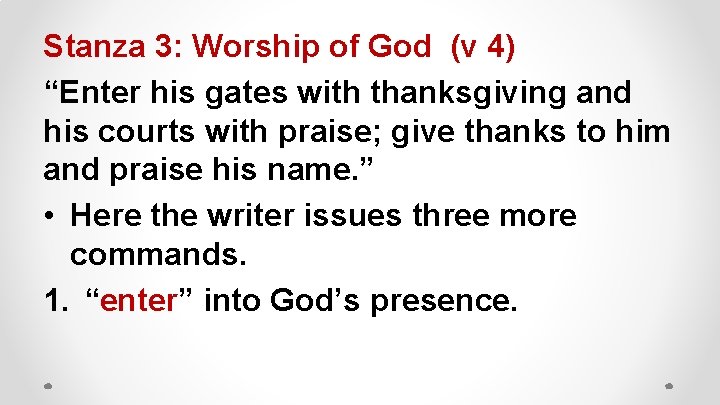 Stanza 3: Worship of God (v 4)

“Enter his gates with thanksgiving and his courts with praise; give thanks to him and praise his name.”

• Here the writer issues three more commands.

1. “enter” into God’s presence.